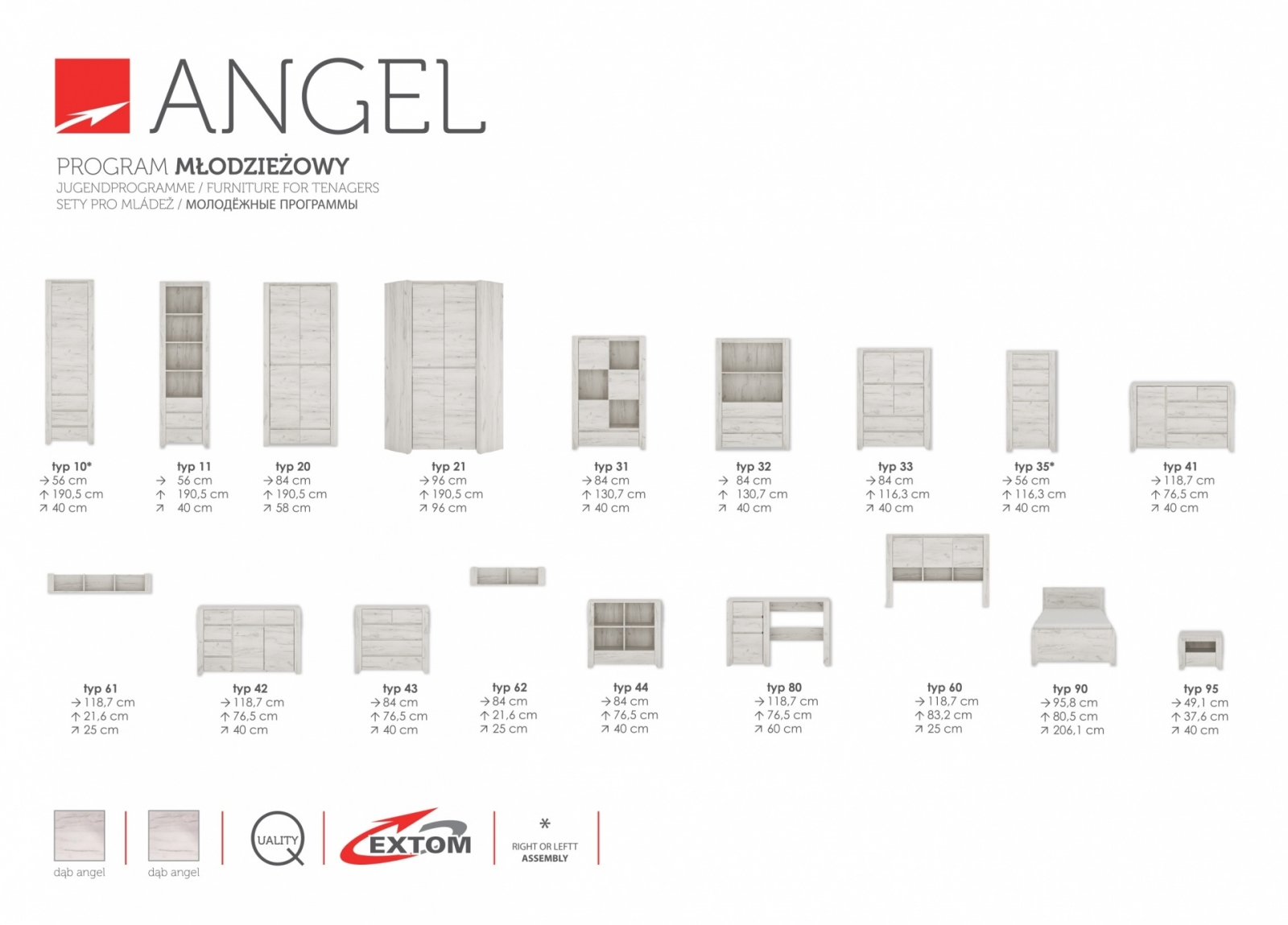 ANGEL

PROGRAM MŁODZIEŻOWY
JUGENDPROGRAMME / FURNITURE FOR TENAGERS
SETY PRO MLÁDEŽ / МОЛОДЁЖНЫЕ ПРОГРАММЫ

typ 10*
→ 56 cm
↑ 190,5 cm
↗ 40 cm

typ 11
→ 56 cm
↑ 190,5 cm
↗ 40 cm

typ 20
→ 84 cm
↑ 190,5 cm
↗ 58 cm

typ 21
→ 96 cm
↑ 190,5 cm
↗ 96 cm

typ 31
→ 84 cm
↑ 130,7 cm
↗ 40 cm

typ 32
→ 84 cm
↑ 130,7 cm
↗ 40 cm

typ 33
→ 84 cm
↑ 116,3 cm
↗ 40 cm

typ 35*
→ 56 cm
↑ 116,3 cm
↗ 40 cm

typ 41
→ 118,7 cm
↑ 76,5 cm
↗ 40 cm

typ 61
→ 118,7 cm
↑ 21,6 cm
↗ 25 cm

typ 42
→ 118,7 cm
↑ 76,5 cm
↗ 40 cm

typ 43
→ 84 cm
↑ 76,5 cm
↗ 40 cm

typ 62
→ 84 cm
↑ 21,6 cm
↗ 25 cm

typ 44
→ 84 cm
↑ 76,5 cm
↗ 40 cm

typ 80
→ 118,7 cm
↑ 76,5 cm
↗ 60 cm

typ 60
→ 118,7 cm
↑ 83,2 cm
↗ 25 cm

typ 90
→ 95,8 cm
↑ 80,5 cm
↗ 206,1 cm

typ 95
→ 49,1 cm
↑ 37,6 cm
↗ 40 cm

dąb angel
dąb angel
QUALITY
EXTOM
*
RIGHT OR LEFTT
ASSEMBLY